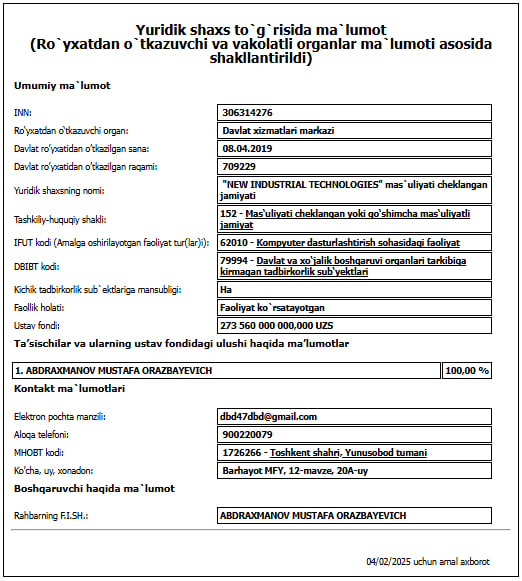 Yuridik shaxs to`g`risida ma`lumot
(Ro`yxatdan o`tkazuvchi va vakolatli organlar ma`lumoti asosida shakllantirildi)

Umumiy ma`lumot

| | |
|---|---|
| INN: | 306314276 |
| Ro'yxatdan o'tkazuvchi organ: | Davlat xizmatlari markazi |
| Davlat ro'yxatidan o'tkazilgan sana: | 08.04.2019 |
| Davlat ro'yxatidan o'tkazilgan raqami: | 709229 |
| Yuridik shaxsning nomi: | "NEW INDUSTRIAL TECHNOLOGIES" mas`uliyati cheklangan jamiyati |
| Tashkiliy-huquqiy shakli: | 152 - Mas'uliyati cheklangan yoki qo'shimcha mas'uliyatli jamiyat |
| IFUT kodi (Amalga oshirilayotgan faoliyat tur(lar)i): | 62010 - Kompyuter dasturlashtirish sohasidagi faoliyat |
| DBIBT kodi: | 79994 - Davlat va xo'jalik boshqaruvi organlari tarkibiga kirmagan tadbirkorlik sub'yektlari |
| Kichik tadbirkorlik sub`ektlariga mansubligi: | Ha |
| Faollik holati: | Faoliyat ko`rsatayotgan |
| Ustav fondi: | 273 560 000 000,000 UZS |

Ta'sischilar va ularning ustav fondidagi ulushi haqida ma'lumotlar

| | |
|---|---|
| 1. ABDRAXMANOV MUSTAFA ORAZBAYEVICH | 100,00 % |

Kontakt ma`lumotlari

| | |
|---|---|
| Elektron pochta manzili: | dbd47dbd@gmail.com |
| Aloqa telefoni: | 900220079 |
| MHOBT kodi: | 1726266 - Toshkent shahri, Yunusobod tumani |
| Ko'cha, uy, xonadon: | Barhayot MFY, 12-mavze, 20A-uy |

Boshqaruvchi haqida ma`lumot

| | |
|---|---|
| Rahbarning F.I.SH.: | ABDRAXMANOV MUSTAFA ORAZBAYEVICH |

04/02/2025 uchun amal axborot